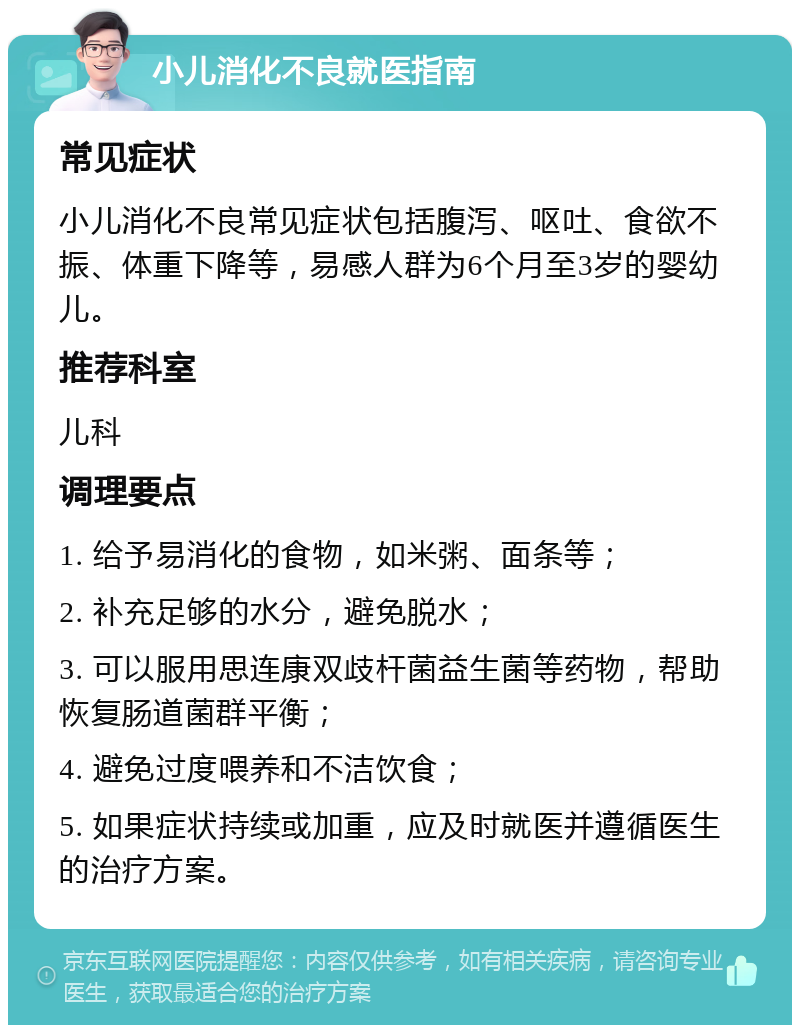 小儿消化不良就医指南

常见症状

小儿消化不良常见症状包括腹泻、呕吐、食欲不振、体重下降等，易感人群为6个月至3岁的婴幼儿。

推荐科室

儿科

调理要点

1. 给予易消化的食物，如米粥、面条等；

2. 补充足够的水分，避免脱水；

3. 可以服用思连康双歧杆菌益生菌等药物，帮助恢复肠道菌群平衡；

4. 避免过度喂养和不洁饮食；

5. 如果症状持续或加重，应及时就医并遵循医生的治疗方案。

京东互联网医院提醒您：内容仅供参考，如有相关疾病，请咨询专业医生，获取最适合您的治疗方案